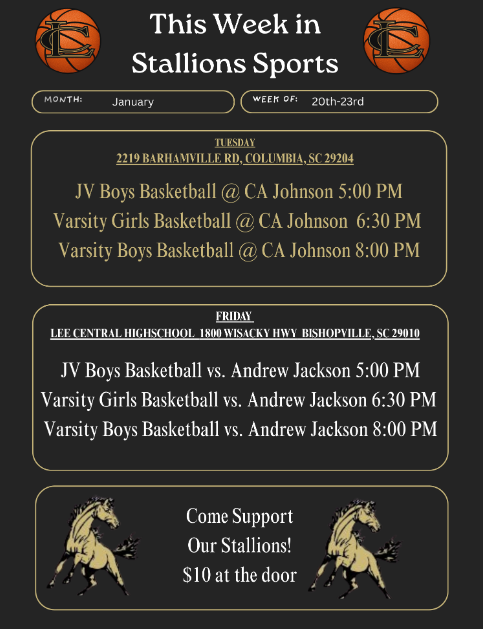 LC

This Week in Stallions Sports

LC

MONTH: January

WEEK OF: 20th-23rd

TUESDAY
2219 BARHAMVILLE RD, COLUMBIA, SC 29204

JV Boys Basketball @ CA Johnson 5:00 PM
Varsity Girls Basketball @ CA Johnson 6:30 PM
Varsity Boys Basketball @ CA Johnson 8:00 PM

FRIDAY
LEE CENTRAL HIGHSCHOOL 1800 WISACKY HWY BISHOPVILLE, SC 29010

JV Boys Basketball vs. Andrew Jackson 5:00 PM
Varsity Girls Basketball vs. Andrew Jackson 6:30 PM
Varsity Boys Basketball vs. Andrew Jackson 8:00 PM

Come Support
Our Stallions!
$10 at the door